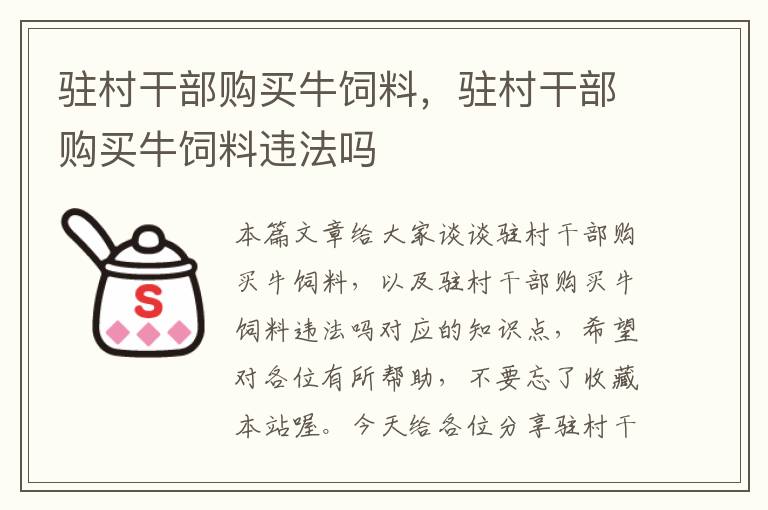 驻村干部购买牛饲料，驻村干部购买牛饲料违法吗

S

本篇文章给大家谈谈驻村干部购买牛饲料，以及驻村干部购买牛饲料违法吗对应的知识点，希望对各位有所帮助，不要忘了收藏本站喔。今天给各位分享驻村干